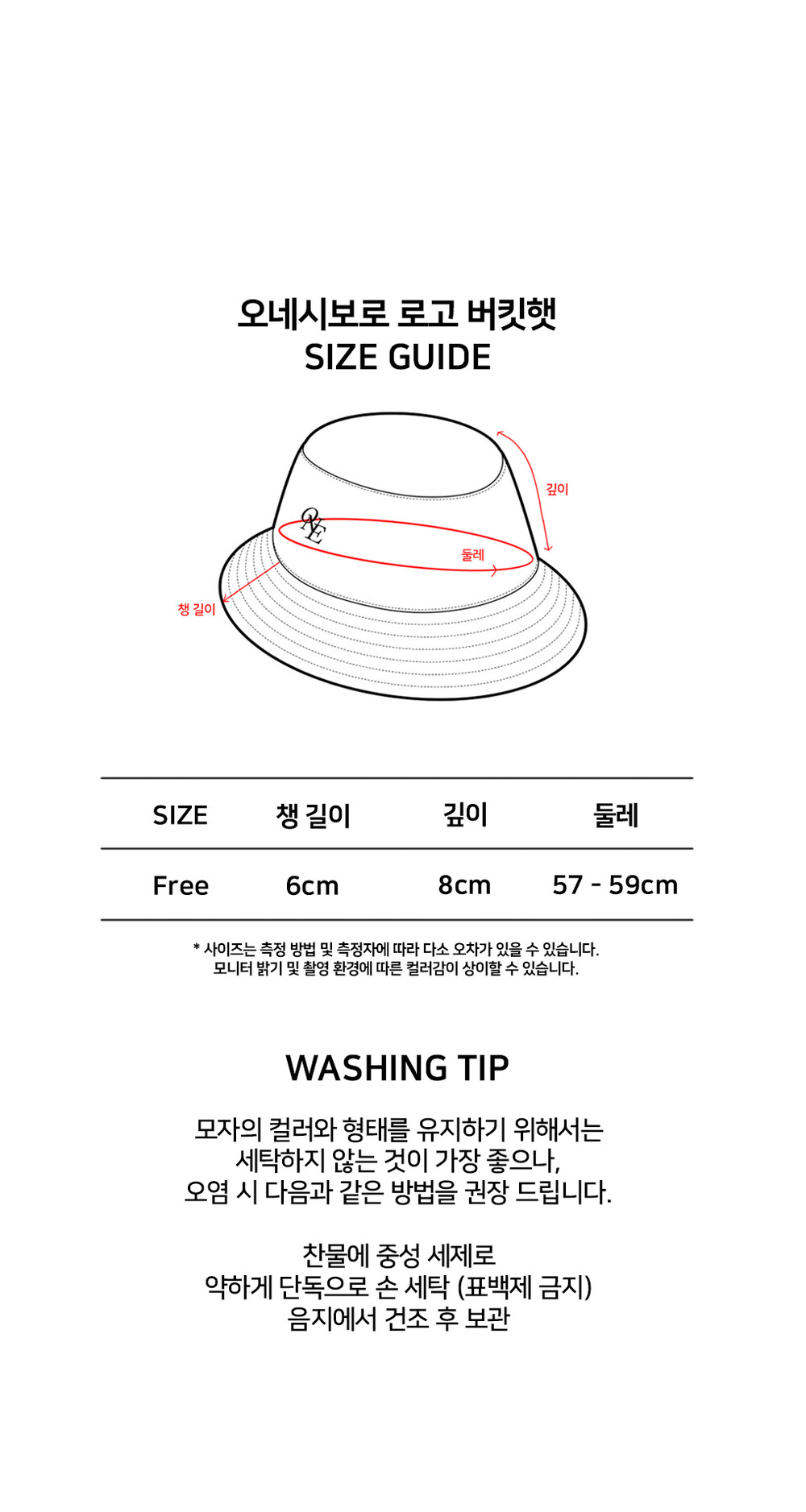 오네시보로 로고 버킷햇
SIZE GUIDE

깊이
둘레
챙 길이

| SIZE | 챙 길이 | 깊이 | 둘레 |
|---|---|---|---|
| Free | 6cm | 8cm | 57 - 59cm |

* 사이즈는 측정 방법 및 측정자에 따라 다소 오차가 있을 수 있습니다.
모니터 밝기 및 촬영 환경에 따른 컬러감이 상이할 수 있습니다.

WASHING TIP

모자의 컬러와 형태를 유지하기 위해서는
세탁하지 않는 것이 가장 좋으나,
오염 시 다음과 같은 방법을 권장 드립니다.

찬물에 중성 세제로
약하게 단독으로 손 세탁 (표백제 금지)
음지에서 건조 후 보관